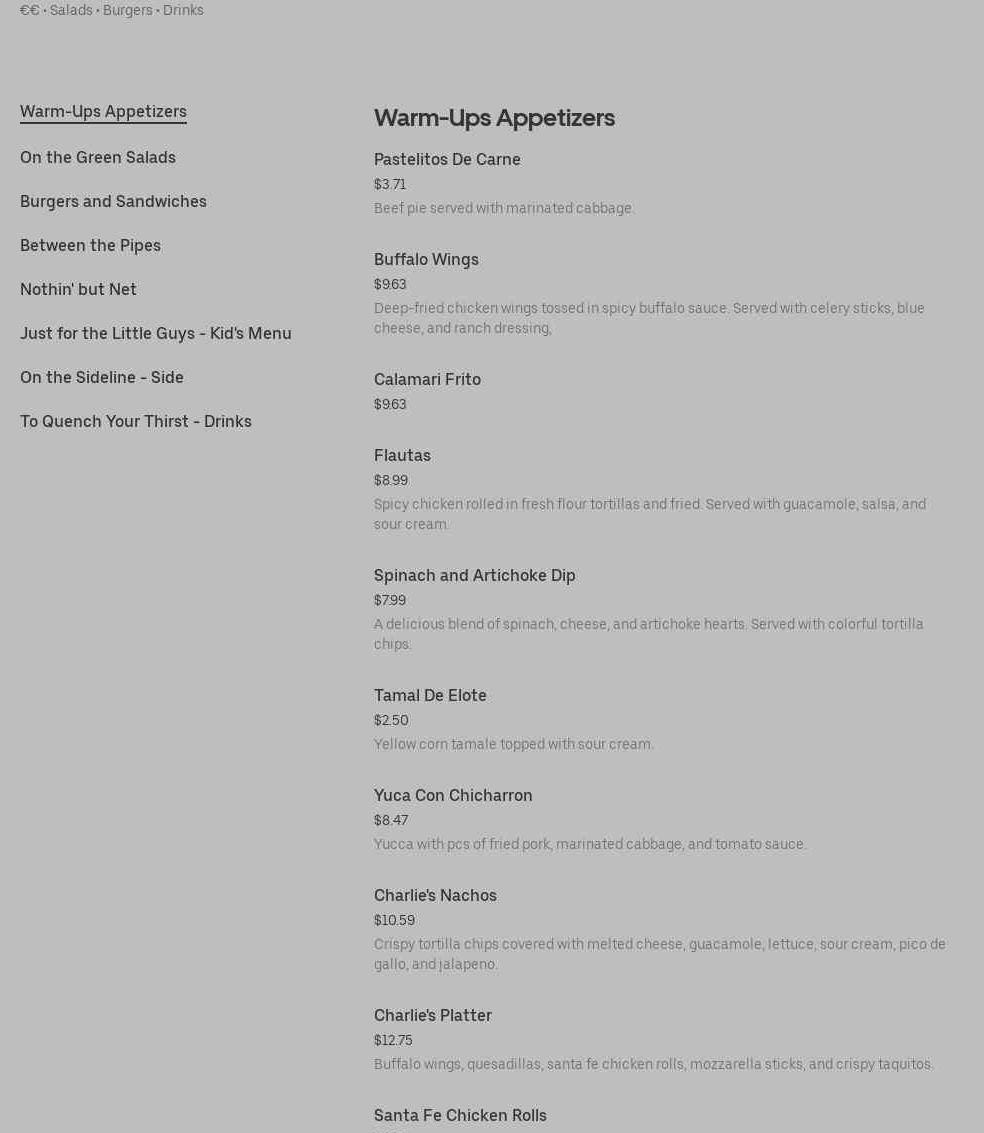 €€ • Salads • Burgers • Drinks

Warm-Ups Appetizers

On the Green Salads

Burgers and Sandwiches

Between the Pipes

Nothin' but Net

Just for the Little Guys - Kid's Menu

On the Sideline - Side

To Quench Your Thirst - Drinks

Warm-Ups Appetizers

Pastelitos De Carne
$3.71
Beef pie served with marinated cabbage.

Buffalo Wings
$9.63
Deep-fried chicken wings tossed in spicy buffalo sauce. Served with celery sticks, blue cheese, and ranch dressing,

Calamari Frito
$9.63

Flautas
$8.99
Spicy chicken rolled in fresh flour tortillas and fried. Served with guacamole, salsa, and sour cream.

Spinach and Artichoke Dip
$7.99
A delicious blend of spinach, cheese, and artichoke hearts. Served with colorful tortilla chips.

Tamal De Elote
$2.50
Yellow corn tamale topped with sour cream.

Yuca Con Chicharron
$8.47
Yucca with pcs of fried pork, marinated cabbage, and tomato sauce.

Charlie's Nachos
$10.59
Crispy tortilla chips covered with melted cheese, guacamole, lettuce, sour cream, pico de gallo, and jalapeno.

Charlie's Platter
$12.75
Buffalo wings, quesadillas, santa fe chicken rolls, mozzarella sticks, and crispy taquitos.

Santa Fe Chicken Rolls